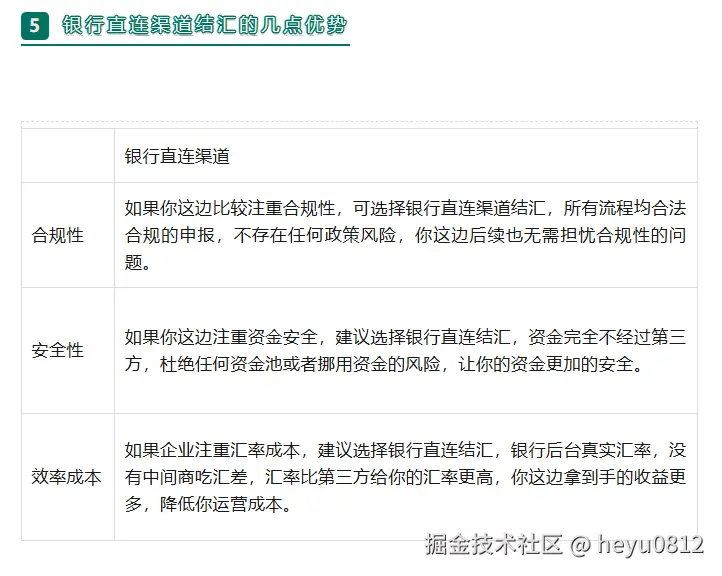 5 银行直连渠道结汇的几点优势

|  | 银行直连渠道 |
|---|---|
| 合规性 | 如果你这边比较注重合规性，可选择银行直连渠道结汇，所有流程均合法合规的申报，不存在任何政策风险，你这边后续也无需担忧合规性的问题。 |
| 安全性 | 如果你这边注重资金安全，建议选择银行直连结汇，资金完全不经过第三方，杜绝任何资金池或者挪用资金的风险，让你的资金更加的安全。 |
| 效率成本 | 如果企业注重汇率成本，建议选择银行直连结汇，银行后台真实汇率，没有中间商吃汇差，汇率比第三方给你的汇率更高，你这边拿到手的收益更多，降低你运营成本。 |

掘金技术社区 @ heyu0812